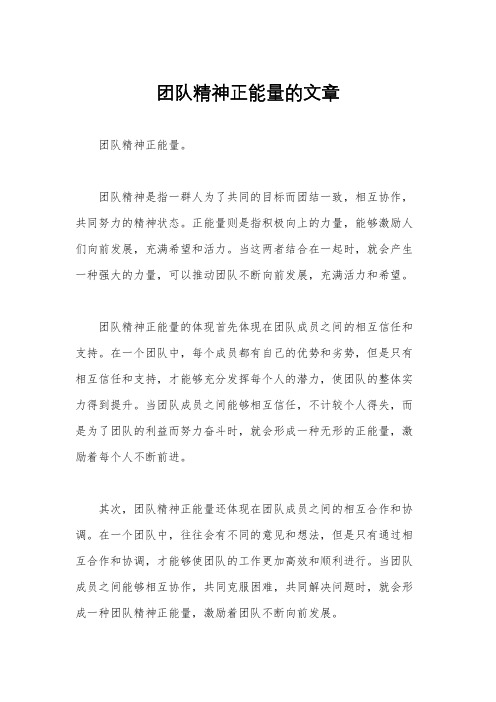 团队精神正能量的文章

团队精神正能量。

团队精神是指一群人为了共同的目标而团结一致，相互协作，共同努力的精神状态。正能量则是指积极向上的力量，能够激励人们向前发展，充满希望和活力。当这两者结合在一起时，就会产生一种强大的力量，可以推动团队不断向前发展，充满活力和希望。

团队精神正能量的体现首先体现在团队成员之间的相互信任和支持。在一个团队中，每个成员都有自己的优势和劣势，但是只有相互信任和支持，才能够充分发挥每个人的潜力，使团队的整体实力得到提升。当团队成员之间能够相互信任，不计较个人得失，而是为了团队的利益而努力奋斗时，就会形成一种无形的正能量，激励着每个人不断前进。

其次，团队精神正能量还体现在团队成员之间的相互合作和协调。在一个团队中，往往会有不同的意见和想法，但是只有通过相互合作和协调，才能够使团队的工作更加高效和顺利进行。当团队成员之间能够相互协作，共同克服困难，共同解决问题时，就会形成一种团队精神正能量，激励着团队不断向前发展。